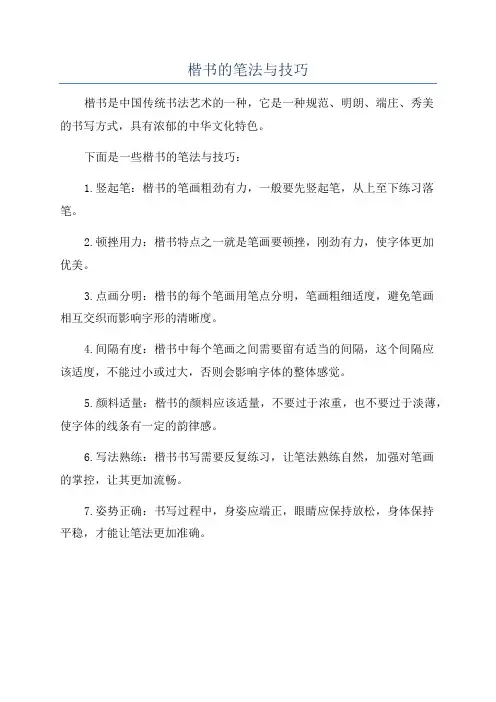 楷书的笔法与技巧

楷书是中国传统书法艺术的一种，它是一种规范、明朗、端庄、秀美的书写方式，具有浓郁的中华文化特色。

下面是一些楷书的笔法与技巧：

1.竖起笔：楷书的笔画粗劲有力，一般要先竖起笔，从上至下练习落笔。

2.顿挫用力：楷书特点之一就是笔画要顿挫，刚劲有力，使字体更加优美。

3.点画分明：楷书的每个笔画用笔点分明，笔画粗细适度，避免笔画相互交织而影响字形的清晰度。

4.间隔有度：楷书中每个笔画之间需要留有适当的间隔，这个间隔应该适度，不能过小或过大，否则会影响字体的整体感觉。

5.颜料适量：楷书的颜料应该适量，不要过于浓重，也不要过于淡薄，使字体的线条有一定的韵律感。

6.写法熟练：楷书书写需要反复练习，让笔法熟练自然，加强对笔画的掌控，让其更加流畅。

7.姿势正确：书写过程中，身姿应端正，眼睛应保持放松，身体保持平稳，才能让笔法更加准确。